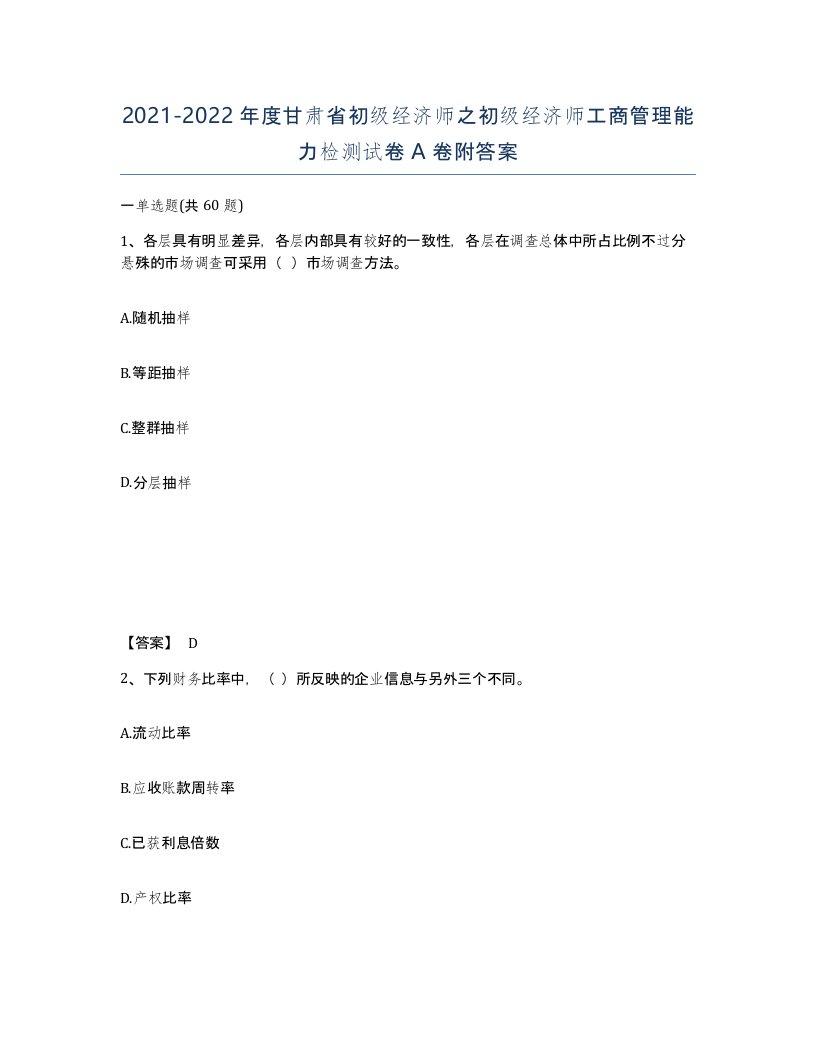 2021-2022年度甘肃省初级经济师之初级经济师工商管理能力检测试卷A卷附答案

一单选题(共60题)

1、各层具有明显差异，各层内部具有较好的一致性，各层在调查总体中所占比例不过分悬殊的市场调查可采用（ ）市场调查方法。

A.随机抽样

B.等距抽样

C.整群抽样

D.分层抽样

【答案】 D

2、下列财务比率中，（ ）所反映的企业信息与另外三个不同。

A.流动比率

B.应收账款周转率

C.已获利息倍数

D.产权比率